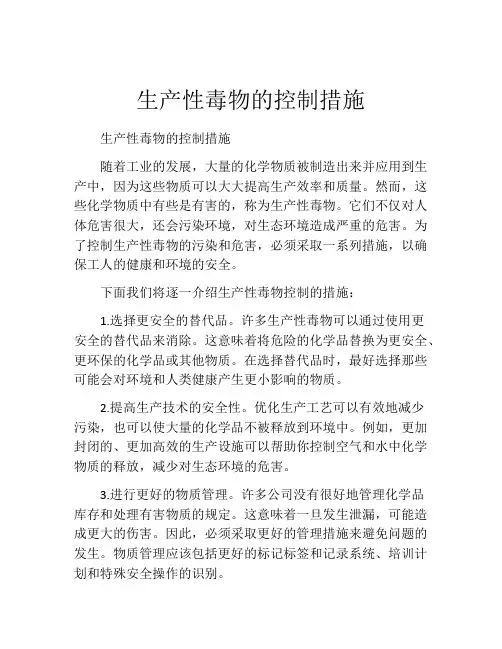 生产性毒物的控制措施

生产性毒物的控制措施

随着工业的发展，大量的化学物质被制造出来并应用到生产中，因为这些物质可以大大提高生产效率和质量。然而，这些化学物质中有些是有害的，称为生产性毒物。它们不仅对人体危害很大，还会污染环境，对生态环境造成严重的危害。为了控制生产性毒物的污染和危害，必须采取一系列措施，以确保工人的健康和环境的安全。

下面我们将逐一介绍生产性毒物控制的措施：

1.选择更安全的替代品。许多生产性毒物可以通过使用更安全的替代品来消除。这意味着将危险的化学品替换为更安全、更环保的化学品或其他物质。在选择替代品时，最好选择那些可能会对环境和人类健康产生更小影响的物质。

2.提高生产技术的安全性。优化生产工艺可以有效地减少污染，也可以使大量的化学品不被释放到环境中。例如，更加封闭的、更加高效的生产设施可以帮助你控制空气和水中化学物质的释放，减少对生态环境的危害。

3.进行更好的物质管理。许多公司没有很好地管理化学品库存和处理有害物质的规定。这意味着一旦发生泄漏，可能造成更大的伤害。因此，必须采取更好的管理措施来避免问题的发生。物质管理应该包括更好的标记标签和记录系统、培训计划和特殊安全操作的识别。